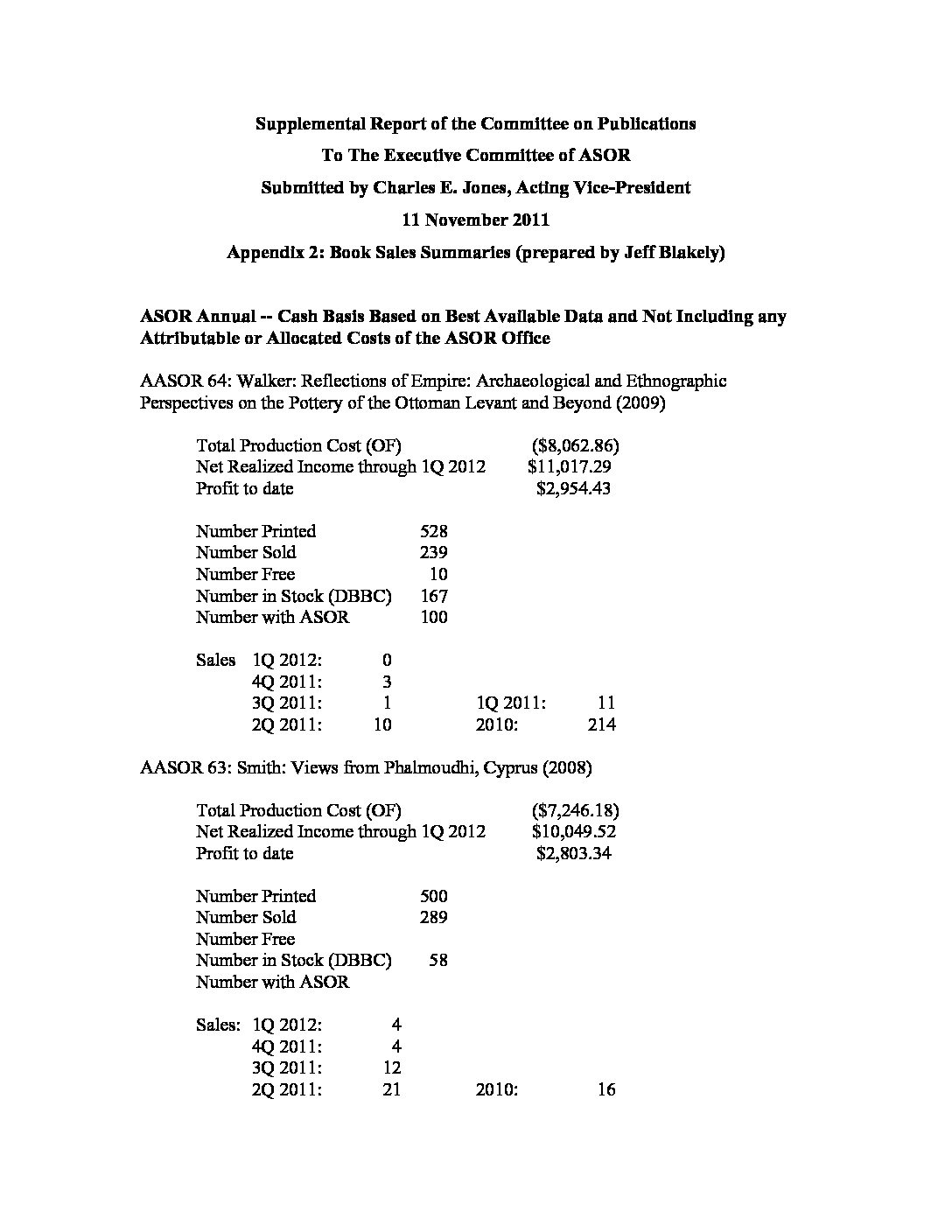 Supplemental Report of the Committee on Publications

To The Executive Committee of ASOR

Submitted by Charles E. Jones, Acting Vice-President

11 November 2011

Appendix 2: Book Sales Summaries (prepared by Jeff Blakely)

ASOR Annual -- Cash Basis Based on Best Available Data and Not Including any Attributable or Allocated Costs of the ASOR Office

AASOR 64: Walker: Reflections of Empire: Archaeological and Ethnographic Perspectives on the Pottery of the Ottoman Levant and Beyond (2009)

Total Production Cost (OF) ($8,062.86)
Net Realized Income through 1Q 2012 $11,017.29
Profit to date $2,954.43

Number Printed 528
Number Sold 239
Number Free 10
Number in Stock (DBBC) 167
Number with ASOR 100

Sales 1Q 2012: 0
4Q 2011: 3
3Q 2011: 1 1Q 2011: 11
2Q 2011: 10 2010: 214

AASOR 63: Smith: Views from Phalmoudhi, Cyprus (2008)

Total Production Cost (OF) ($7,246.18)
Net Realized Income through 1Q 2012 $10,049.52
Profit to date $2,803.34

Number Printed 500
Number Sold 289
Number Free
Number in Stock (DBBC) 58
Number with ASOR

Sales: 1Q 2012: 4
4Q 2011: 4
3Q 2011: 12
2Q 2011: 21 2010: 16